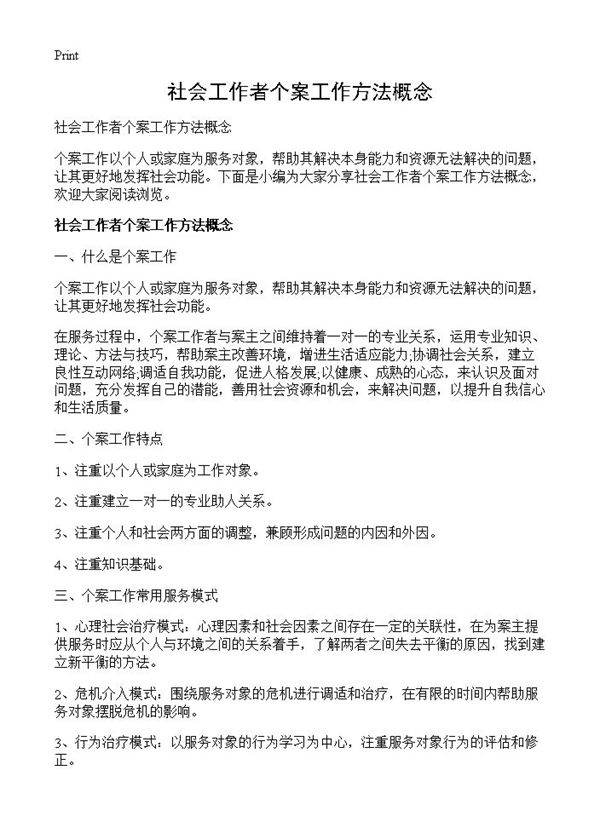 Print

社会工作者个案工作方法概念

社会工作者个案工作方法概念

个案工作以个人或家庭为服务对象，帮助其解决本身能力和资源无法解决的问题，让其更好地发挥社会功能。下面是小编为大家分享社会工作者个案工作方法概念，欢迎大家阅读浏览。

社会工作者个案工作方法概念

一、什么是个案工作

个案工作以个人或家庭为服务对象，帮助其解决本身能力和资源无法解决的问题，让其更好地发挥社会功能。

在服务过程中，个案工作者与案主之间维持着一对一的专业关系，运用专业知识、理论、方法与技巧，帮助案主改善环境，增进生活适应能力;协调社会关系，建立良性互动网络;调适自我功能，促进人格发展;以健康、成熟的心态，来认识及面对问题，充分发挥自己的潜能，善用社会资源和机会，来解决问题，以提升自我信心和生活质量。

二、个案工作特点

1、注重以个人或家庭为工作对象。

2、注重建立一对一的专业助人关系。

3、注重个人和社会两方面的调整，兼顾形成问题的内因和外因。

4、注重知识基础。

三、个案工作常用服务模式

1、心理社会治疗模式：心理因素和社会因素之间存在一定的关联性，在为案主提供服务时应从个人与环境之间的关系着手，了解两者之间失去平衡的原因，找到建立新平衡的方法。

2、危机介入模式：围绕服务对象的危机进行调适和治疗，在有限的时间内帮助服务对象摆脱危机的影响。

3、行为治疗模式：以服务对象的行为学习为中心，注重服务对象行为的评估和修正。